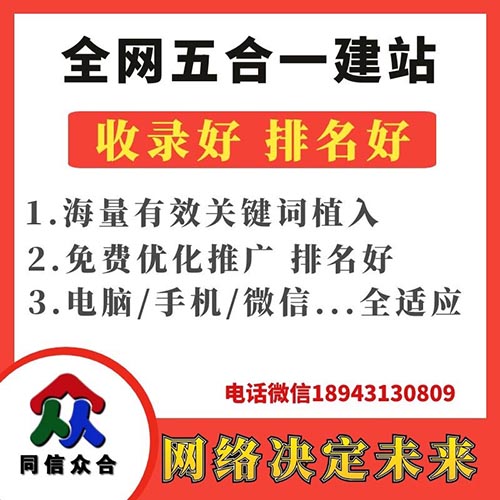 全网五合一建站

收录好 排名好

1.海量有效关键词植入

2.免费优化推广 排名好

3.电脑/手机/微信...全适应

电话微信18943130809

同信众合

网络决定未来